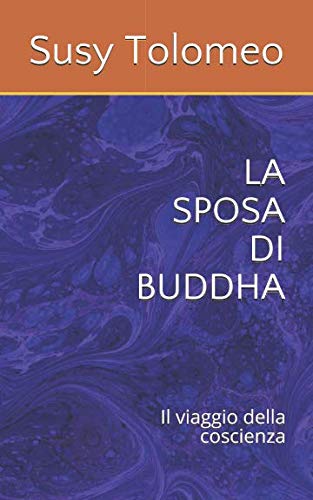 Susy Tolomeo

LA
SPOSA
DI
BUDDHA

Il viaggio della
coscienza